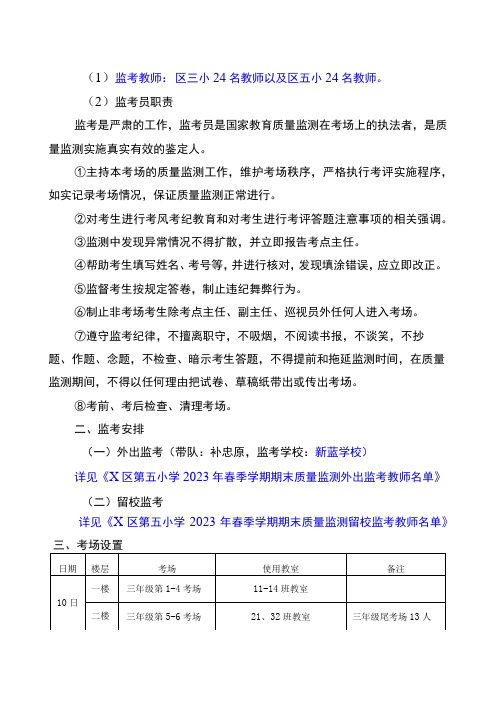 （1）监考教师：区三小 24 名教师以及区五小 24 名教师。

（2）监考员职责

监考是严肃的工作，监考员是国家教育质量监测在考场上的执法者，是质量监测实施真实有效的鉴定人。

①主持本考场的质量监测工作，维护考场秩序，严格执行考评实施程序，如实记录考场情况，保证质量监测正常进行。

②对考生进行考风考纪教育和对考生进行考评答题注意事项的相关强调。

③监测中发现异常情况不得扩散，并立即报告考点主任。

④帮助考生填写姓名、考号等，并进行核对，发现填涂错误，应立即改正。

⑤监督考生按规定答卷，制止违纪舞弊行为。

⑥制止非考场考生除考点主任、副主任、巡视员外任何人进入考场。

⑦遵守监考纪律，不擅离职守，不吸烟，不阅读书报，不谈笑，不抄题、作题、念题，不检查、暗示考生答题，不得提前和拖延监测时间，在质量监测期间，不得以任何理由把试卷、草稿纸带出或传出考场。

⑧考前、考后检查、清理考场。

二、监考安排

（一）外出监考（带队：补忠原，监考学校：新蓝学校）

详见《X 区第五小学 2023 年春季学期期末质量监测外出监考教师名单》

（二）留校监考

详见《X 区第五小学 2023 年春季学期期末质量监测留校监考教师名单》

三、考场设置

| 日期 | 楼层 | 考场 | 使用教室 | 备注 |
|---|---|---|---|---|
| 10 日 | 一楼 | 三年级第 1-4 考场 | 11-14 班教室 | |
| | 二楼 | 三年级第 5-6 考场 | 21、32 班教室 | 三年级尾考场 13 人 |